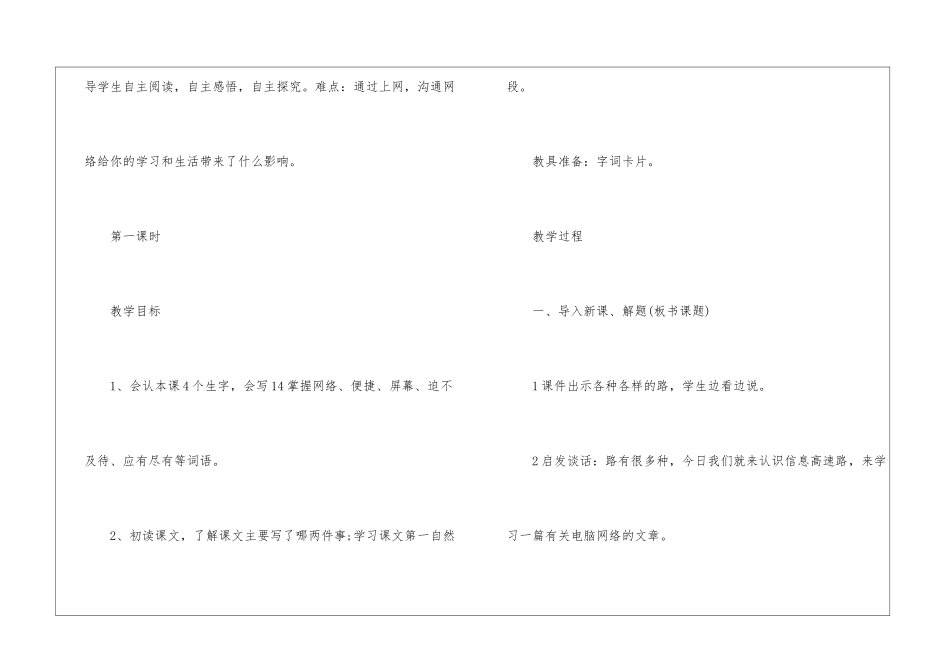 导学生自主阅读，自主感悟，自主探究。难点：通过上网，沟通网络给你的学习和生活带来了什么影响。

第一课时

教学目标

1、会认本课4个生字，会写14掌握网络、便捷、屏幕、迫不及待、应有尽有等词语。

2、初读课文，了解课文主要写了哪两件事;学习课文第一自然段。

教具准备：字词卡片。

教学过程

一、导入新课、解题(板书课题)

1课件出示各种各样的路，学生边看边说。

2启发谈话：路有很多种，今日我们就来认识信息高速路，来学习一篇有关电脑网络的文章。